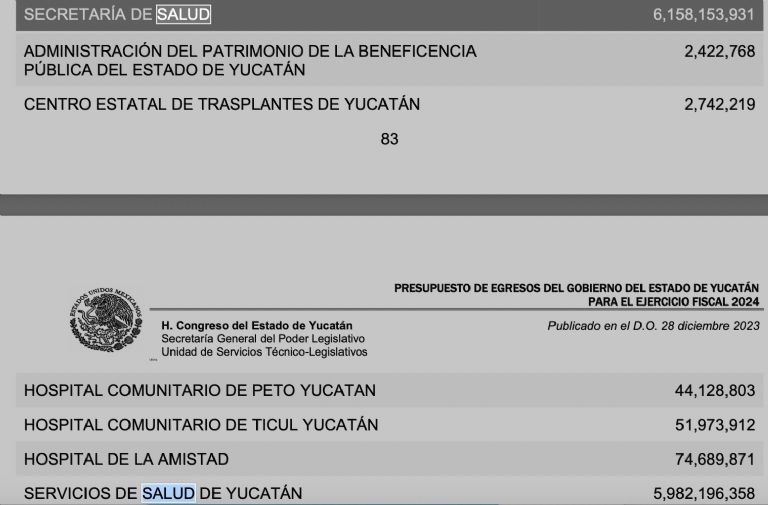 | SECRETARÍA DE SALUD | 6,158,153,931 |
|---|---|
| ADMINISTRACIÓN DEL PATRIMONIO DE LA BENEFICENCIA PÚBLICA DEL ESTADO DE YUCATÁN | 2,422,768 |
| CENTRO ESTATAL DE TRASPLANTES DE YUCATÁN | 2,742,219 |

83

ESTADOS UNIDOS MEXICANOS

PRESUPUESTO DE EGRESOS DEL GOBIERNO DEL ESTADO DE YUCATÁN PARA EL EJERCICIO FISCAL 2024

H. Congreso del Estado de Yucatán
Secretaría General del Poder Legislativo
Unidad de Servicios Técnico-Legislativos

Publicado en el D.O. 28 diciembre 2023

| HOSPITAL COMUNITARIO DE PETO YUCATAN | 44,128,803 |
|---|---|
| HOSPITAL COMUNITARIO DE TICUL YUCATÁN | 51,973,912 |
| HOSPITAL DE LA AMISTAD | 74,689,871 |
| SERVICIOS DE SALUD DE YUCATÁN | 5,982,196,358 |